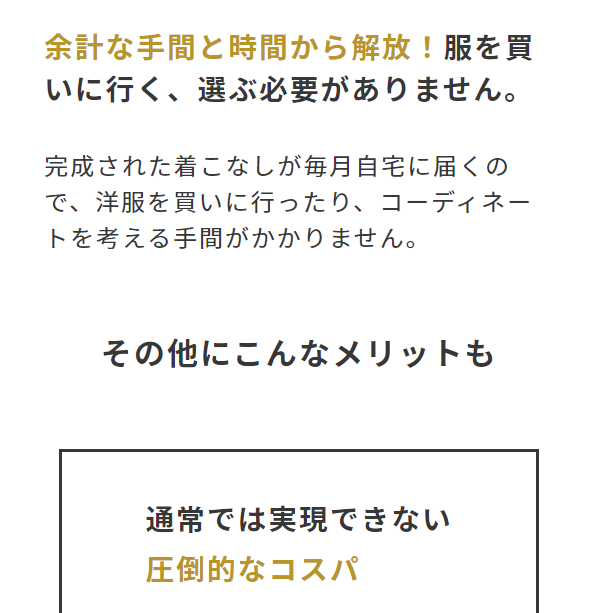 余計な手間と時間から解放！服を買いに行く、選ぶ必要がありません。

完成された着こなしが毎月自宅に届くので、洋服を買いに行ったり、コーディネートを考える手間がかかりません。

その他にこんなメリットも

通常では実現できない
圧倒的なコスパ